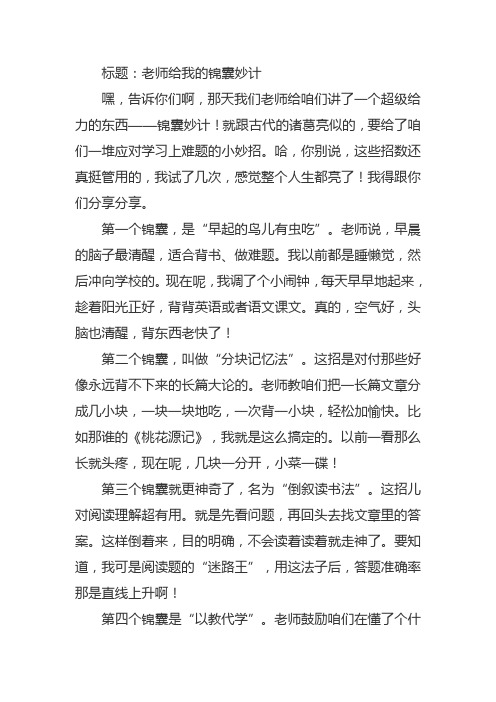 标题：老师给我的锦囊妙计

嘿，告诉你们啊，那天我们老师给咱们讲了一个超级给力的东西——锦囊妙计！就跟古代的诸葛亮似的，要给了咱们一堆应对学习上难题的小妙招。哈，你别说，这些招数还真挺管用的，我试了几次，感觉整个人生都亮了！我得跟你们分享分享。

第一个锦囊，是“早起的鸟儿有虫吃”。老师说，早晨的脑子最清醒，适合背书、做难题。我以前都是睡懒觉，然后冲向学校的。现在呢，我调了个小闹钟，每天早早地起来，趁着阳光正好，背背英语或者语文课文。真的，空气好，头脑也清醒，背东西老快了！

第二个锦囊，叫做“分块记忆法”。这招是对付那些好像永远背不下来的长篇大论的。老师教咱们把一长篇文章分成几小块，一块一块地吃，一次背一小块，轻松加愉快。比如那谁的《桃花源记》，我就是这么搞定的。以前一看那么长就头疼，现在呢，几块一分开，小菜一碟！

第三个锦囊就更神奇了，名为“倒叙读书法”。这招儿对阅读理解超有用。就是先看问题，再回头去找文章里的答案。这样倒着来，目的明确，不会读着读着就走神了。要知道，我可是阅读题的“迷路王”，用这法子后，答题准确率那是直线上升啊！

第四个锦囊是“以教代学”。老师鼓励咱们在懂了个什